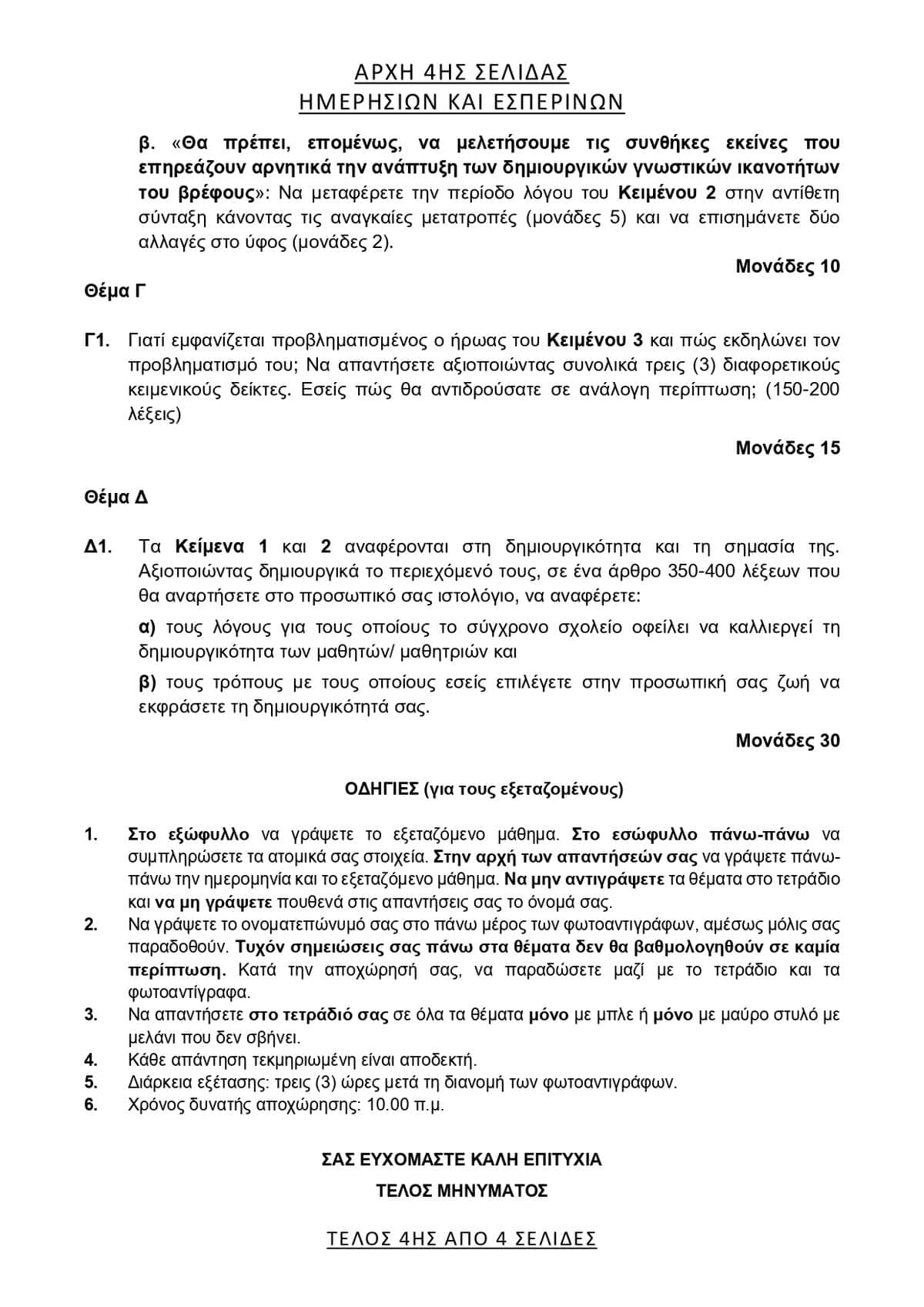 ΑΡΧΗ 4ΗΣ ΣΕΛΙΔΑΣ
ΗΜΕΡΗΣΙΩΝ ΚΑΙ ΕΣΠΕΡΙΝΩΝ

β. «Θα πρέπει, επομένως, να μελετήσουμε τις συνθήκες εκείνες που επηρεάζουν αρνητικά την ανάπτυξη των δημιουργικών γνωστικών ικανοτήτων του βρέφους»: Να μεταφέρετε την περίοδο λόγου του Κειμένου 2 στην αντίθετη σύνταξη κάνοντας τις αναγκαίες μετατροπές (μονάδες 5) και να επισημάνετε δύο αλλαγές στο ύφος (μονάδες 2).

Μονάδες 10

Θέμα Γ

Γ1. Γιατί εμφανίζεται προβληματισμένος ο ήρωας του Κειμένου 3 και πώς εκδηλώνει τον προβληματισμό του; Να απαντήσετε αξιοποιώντας συνολικά τρεις (3) διαφορετικούς κειμενικούς δείκτες. Εσείς πώς θα αντιδρούσατε σε ανάλογη περίπτωση; (150-200 λέξεις)

Μονάδες 15

Θέμα Δ

Δ1. Τα Κείμενα 1 και 2 αναφέρονται στη δημιουργικότητα και τη σημασία της. Αξιοποιώντας δημιουργικά το περιεχόμενό τους, σε ένα άρθρο 350-400 λέξεων που θα αναρτήσετε στο προσωπικό σας ιστολόγιο, να αναφέρετε:

α) τους λόγους για τους οποίους το σύγχρονο σχολείο οφείλει να καλλιεργεί τη δημιουργικότητα των μαθητών/ μαθητριών και

β) τους τρόπους με τους οποίους εσείς επιλέγετε στην προσωπική σας ζωή να εκφράσετε τη δημιουργικότητά σας.

Μονάδες 30

ΟΔΗΓΙΕΣ (για τους εξεταζομένους)

1. Στο εξώφυλλο να γράψετε το εξεταζόμενο μάθημα. Στο εσώφυλλο πάνω-πάνω να συμπληρώσετε τα ατομικά σας στοιχεία. Στην αρχή των απαντήσεών σας να γράψετε πάνω-πάνω την ημερομηνία και το εξεταζόμενο μάθημα. Να μην αντιγράψετε τα θέματα στο τετράδιο και να μη γράψετε πουθενά στις απαντήσεις σας το όνομά σας.
2. Να γράψετε το ονοματεπώνυμό σας στο πάνω μέρος των φωτοαντιγράφων, αμέσως μόλις σας παραδοθούν. Τυχόν σημειώσεις σας πάνω στα θέματα δεν θα βαθμολογηθούν σε καμία περίπτωση. Κατά την αποχώρησή σας, να παραδώσετε μαζί με το τετράδιο και τα φωτοαντίγραφα.
3. Να απαντήσετε στο τετράδιό σας σε όλα τα θέματα μόνο με μπλε ή μόνο με μαύρο στυλό με μελάνι που δεν σβήνει.
4. Κάθε απάντηση τεκμηριωμένη είναι αποδεκτή.
5. Διάρκεια εξέτασης: τρεις (3) ώρες μετά τη διανομή των φωτοαντιγράφων.
6. Χρόνος δυνατής αποχώρησης: 10.00 π.μ.

ΣΑΣ ΕΥΧΟΜΑΣΤΕ ΚΑΛΗ ΕΠΙΤΥΧΙΑ

ΤΕΛΟΣ ΜΗΝΥΜΑΤΟΣ

ΤΕΛΟΣ 4ΗΣ ΑΠΟ 4 ΣΕΛΙΔΕΣ